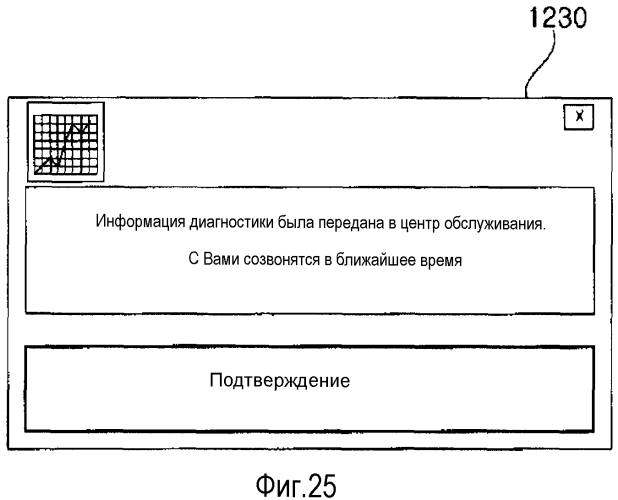 1230

x

Информация диагностики была передана в центр обслуживания.

С Вами созвонятся в ближайшее время

Подтверждение

Фиг.25